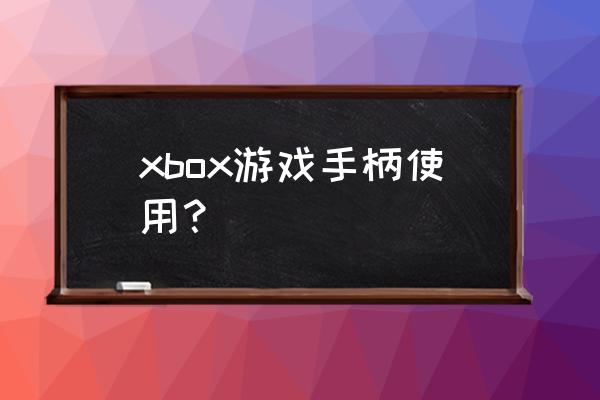 xbox游戏手柄使用？